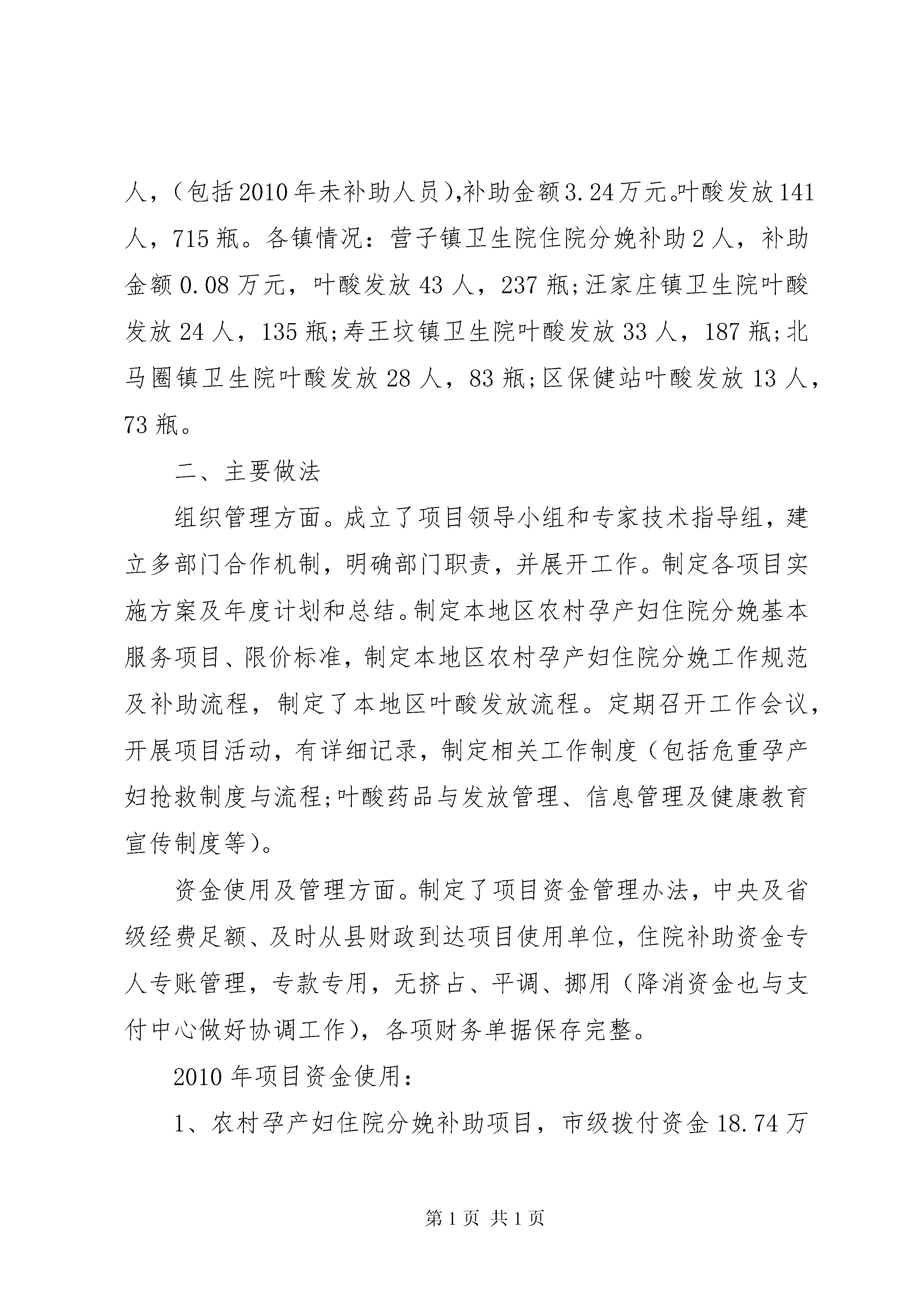 人，（包括2010年未补助人员）,补助金额3.24万元。叶酸发放141人，715瓶。各镇情况：营子镇卫生院住院分娩补助2人，补助金额0.08万元，叶酸发放43人，237瓶;汪家庄镇卫生院叶酸发放24人，135瓶;寿王坟镇卫生院叶酸发放33人，187瓶;北马圈镇卫生院叶酸发放28人，83瓶;区保健站叶酸发放13人，73瓶。

二、主要做法

组织管理方面。成立了项目领导小组和专家技术指导组，建立多部门合作机制，明确部门职责，并展开工作。制定各项目实施方案及年度计划和总结。制定本地区农村孕产妇住院分娩基本服务项目、限价标准，制定本地区农村孕产妇住院分娩工作规范及补助流程，制定了本地区叶酸发放流程。定期召开工作会议，开展项目活动，有详细记录，制定相关工作制度（包括危重孕产妇抢救制度与流程;叶酸药品与发放管理、信息管理及健康教育宣传制度等）。

资金使用及管理方面。制定了项目资金管理办法，中央及省级经费足额、及时从县财政到达项目使用单位，住院补助资金专人专账管理，专款专用，无挤占、平调、挪用（降消资金也与支付中心做好协调工作），各项财务单据保存完整。

2010年项目资金使用：

1、农村孕产妇住院分娩补助项目，市级拨付资金18.74万

第1页 共1页